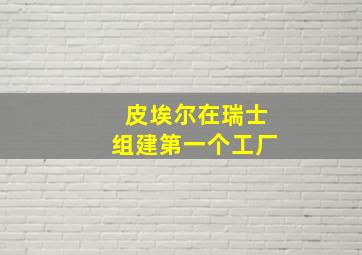 皮埃尔在瑞士
组建第一个工厂